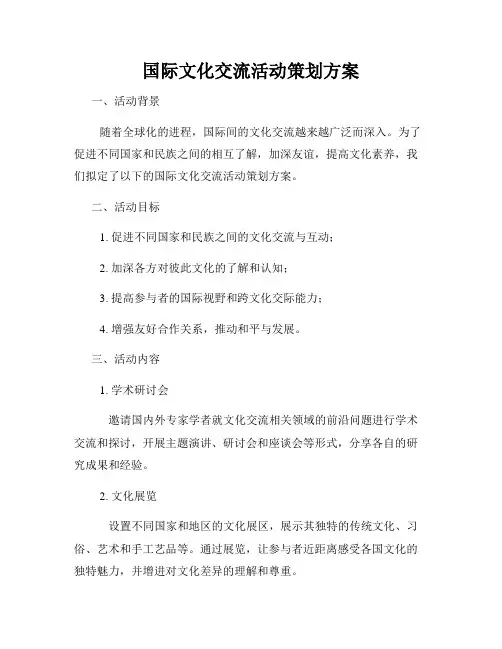 国际文化交流活动策划方案

一、活动背景

随着全球化的进程，国际间的文化交流越来越广泛而深入。为了促进不同国家和民族之间的相互了解，加深友谊，提高文化素养，我们拟定了以下的国际文化交流活动策划方案。

二、活动目标

1. 促进不同国家和民族之间的文化交流与互动；

2. 加深各方对彼此文化的了解和认知；

3. 提高参与者的国际视野和跨文化交际能力；

4. 增强友好合作关系，推动和平与发展。

三、活动内容

1. 学术研讨会

邀请国内外专家学者就文化交流相关领域的前沿问题进行学术交流和探讨，开展主题演讲、研讨会和座谈会等形式，分享各自的研究成果和经验。

2. 文化展览

设置不同国家和地区的文化展区，展示其独特的传统文化、习俗、艺术和手工艺品等。通过展览，让参与者近距离感受各国文化的独特魅力，并增进对文化差异的理解和尊重。